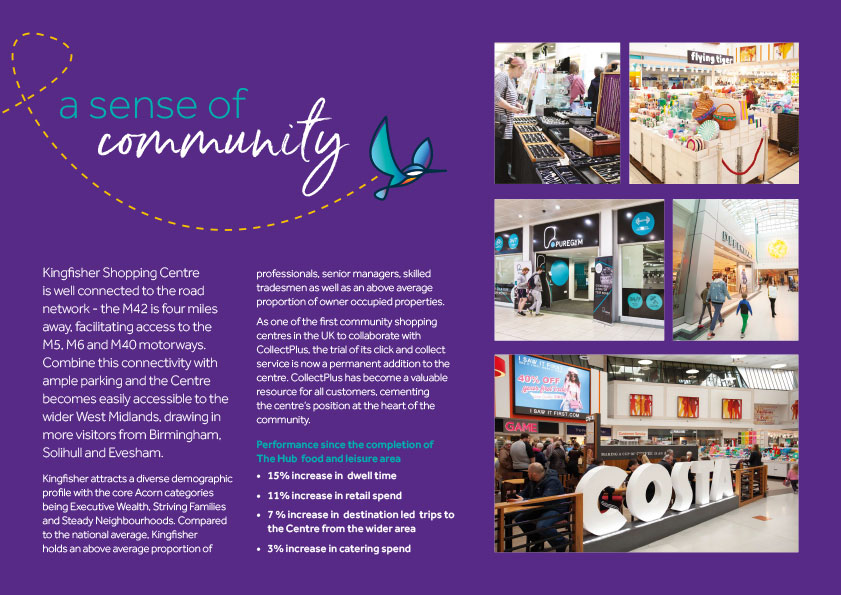 a sense of community

Kingfisher Shopping Centre is well connected to the road network - the M42 is four miles away, facilitating access to the M5, M6 and M40 motorways. Combine this connectivity with ample parking and the Centre becomes easily accessible to the wider West Midlands, drawing in more visitors from Birmingham, Solihull and Evesham.

Kingfisher attracts a diverse demographic profile with the core Acorn categories being Executive Wealth, Striving Families and Steady Neighbourhoods. Compared to the national average, Kingfisher holds an above average proportion of professionals, senior managers, skilled tradesmen as well as an above average proportion of owner occupied properties.

As one of the first community shopping centres in the UK to collaborate with CollectPlus, the trial of its click and collect service is now a permanent addition to the centre. CollectPlus has become a valuable resource for all customers, cementing the centre's position at the heart of the community.

Performance since the completion of The Hub food and leisure area

• 15% increase in dwell time
• 11% increase in retail spend
• 7 % increase in destination led trips to the Centre from the wider area
• 3% increase in catering spend

flying tiger

PUREGYM

40% OFF

I SAW IT FIRST.COM

GAME

COSTA